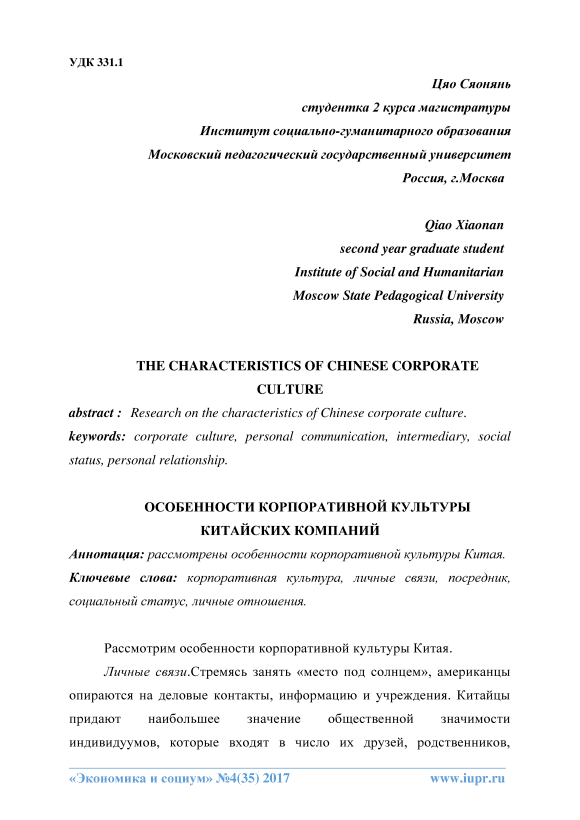 УДК 331.1

Цяо Сяонянь
студентка 2 курса магистратуры
Институт социально-гуманитарного образования
Московский педагогический государственный университет
Россия, г.Москва

Qiao Xiaonan
second year graduate student
Institute of Social and Humanitarian
Moscow State Pedagogical University
Russia, Moscow

THE CHARACTERISTICS OF CHINESE CORPORATE CULTURE

abstract : Research on the characteristics of Chinese corporate culture.
keywords: corporate culture, personal communication, intermediary, social status, personal relationship.

ОСОБЕННОСТИ КОРПОРАТИВНОЙ КУЛЬТУРЫ КИТАЙСКИХ КОМПАНИЙ

Аннотация: рассмотрены особенности корпоративной культуры Китая.
Ключевые слова: корпоративная культура, личные связи, посредник, социальный статус, личные отношения.

Рассмотрим особенности корпоративной культуры Китая.

Личные связи.Стремясь занять «место под солнцем», американцы опираются на деловые контакты, информацию и учреждения. Китайцы придают наибольшее значение общественной значимости индивидуумов, которые входят в число их друзей, родственников,

«Экономика и социум» №4(35) 2017 www.iupr.ru